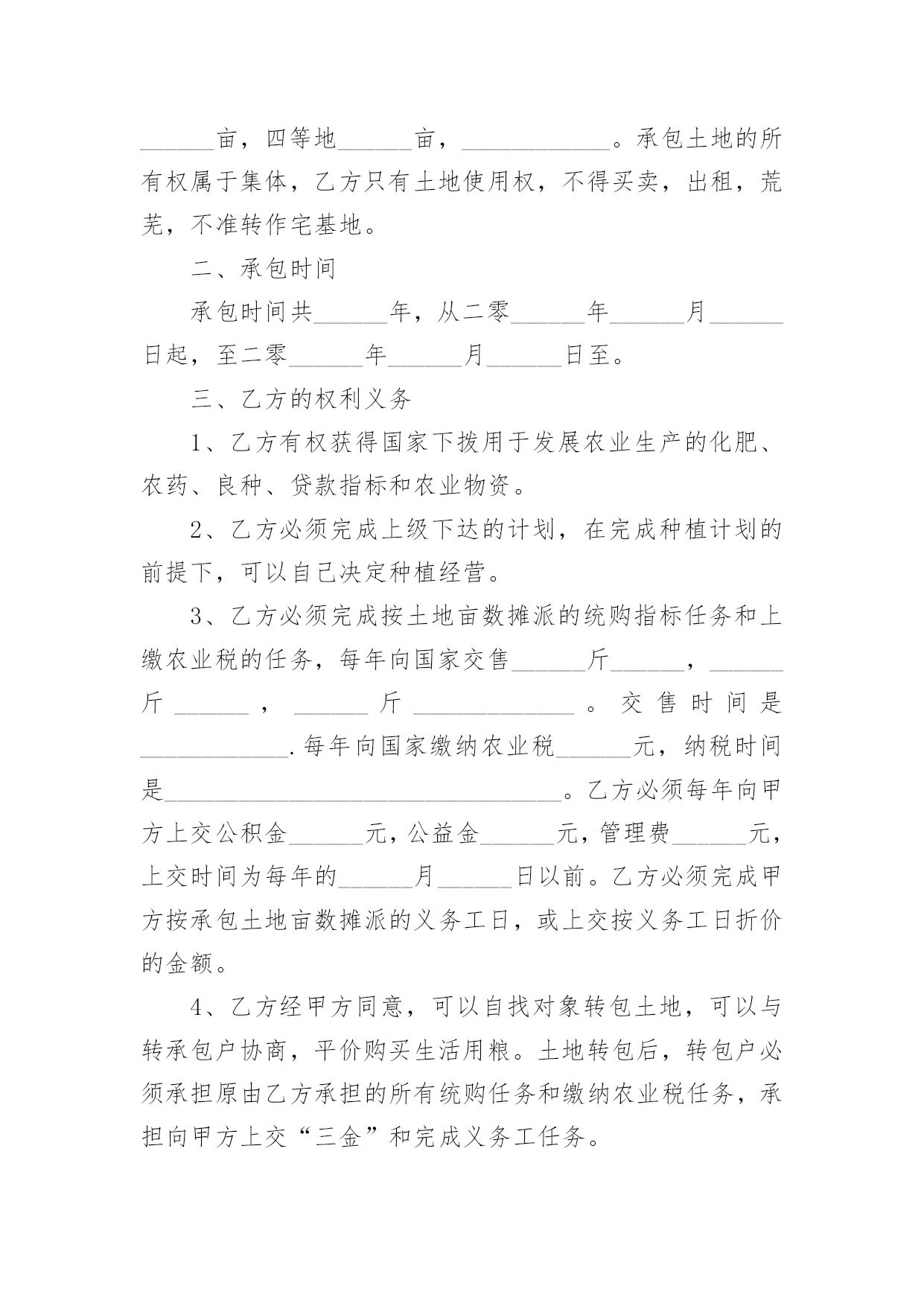 ______亩，四等地______亩，____________。承包土地的所有权属于集体，乙方只有土地使用权，不得买卖，出租，荒芜，不准转作宅基地。

二、承包时间

承包时间共______年，从二零______年______月______日起，至二零______年______月______日至。

三、乙方的权利义务

1、乙方有权获得国家下拨用于发展农业生产的化肥、农药、良种、贷款指标和农业物资。

2、乙方必须完成上级下达的计划，在完成种植计划的前提下，可以自己决定种植经营。

3、乙方必须完成按土地亩数摊派的统购指标任务和上缴农业税的任务，每年向国家交售______斤______，______斤______，______斤____________。交售时间是____________.每年向国家缴纳农业税______元，纳税时间是________________________________。乙方必须每年向甲方上交公积金______元，公益金______元，管理费______元，上交时间为每年的______月______日以前。乙方必须完成甲方按承包土地亩数摊派的义务工日，或上交按义务工日折价的金额。

4、乙方经甲方同意，可以自找对象转包土地，可以与转承包户协商，平价购买生活用粮。土地转包后，转包户必须承担原由乙方承担的所有统购任务和缴纳农业税任务，承担向甲方上交“三金”和完成义务工任务。